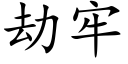 劫牢